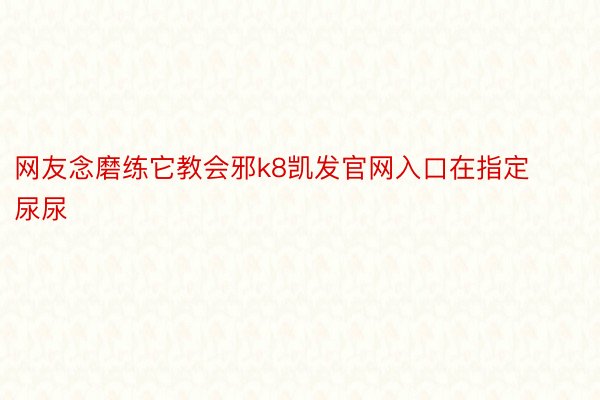 网友念磨练它教会邪k8凯发官网入口在指定尿尿